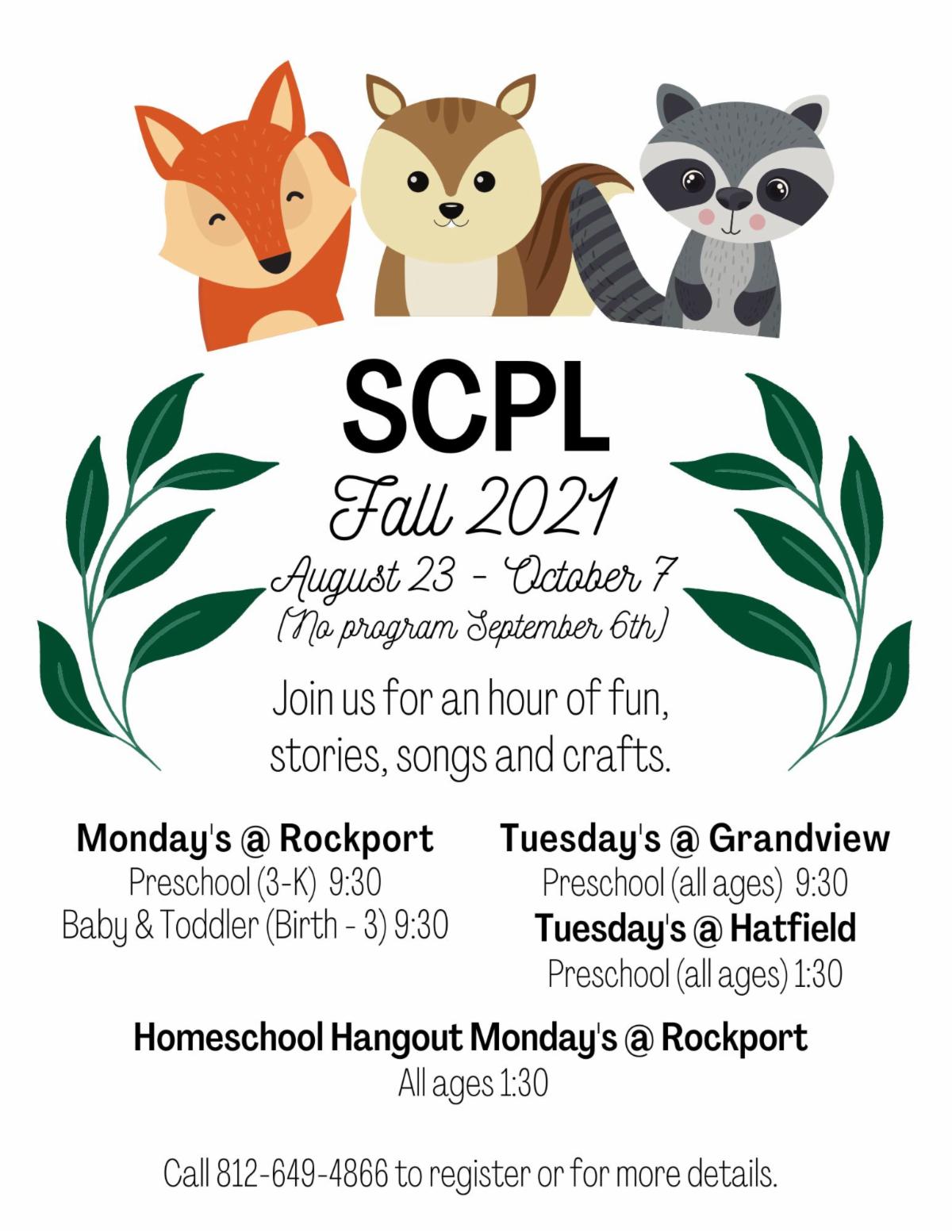 SCPL

Fall 2021

August 23 - October 7
(No program September 6th)

Join us for an hour of fun, stories, songs and crafts.

Monday's @ Rockport
Preschool (3-K) 9:30
Baby & Toddler (Birth - 3) 9:30

Tuesday's @ Grandview
Preschool (all ages) 9:30
Tuesday's @ Hatfield
Preschool (all ages) 1:30

Homeschool Hangout Monday's @ Rockport
All ages 1:30

Call 812-649-4866 to register or for more details.